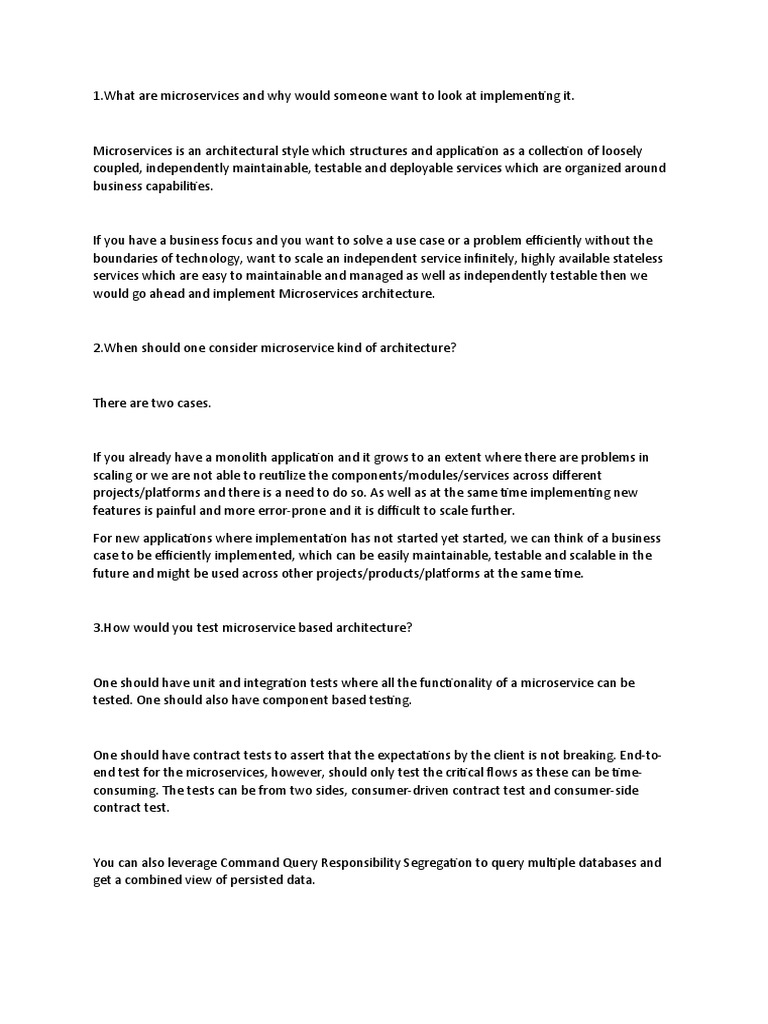 1.What are microservices and why would someone want to look at implementing it.

Microservices is an architectural style which structures and application as a collection of loosely coupled, independently maintainable, testable and deployable services which are organized around business capabilities.

If you have a business focus and you want to solve a use case or a problem efficiently without the boundaries of technology, want to scale an independent service infinitely, highly available stateless services which are easy to maintainable and managed as well as independently testable then we would go ahead and implement Microservices architecture.

2.When should one consider microservice kind of architecture?

There are two cases.

If you already have a monolith application and it grows to an extent where there are problems in scaling or we are not able to reutilize the components/modules/services across different projects/platforms and there is a need to do so. As well as at the same time implementing new features is painful and more error-prone and it is difficult to scale further.

For new applications where implementation has not started yet started, we can think of a business case to be efficiently implemented, which can be easily maintainable, testable and scalable in the future and might be used across other projects/products/platforms at the same time.

3.How would you test microservice based architecture?

One should have unit and integration tests where all the functionality of a microservice can be tested. One should also have component based testing.

One should have contract tests to assert that the expectations by the client is not breaking. End-to-end test for the microservices, however, should only test the critical flows as these can be time-consuming. The tests can be from two sides, consumer-driven contract test and consumer-side contract test.

You can also leverage Command Query Responsibility Segregation to query multiple databases and get a combined view of persisted data.